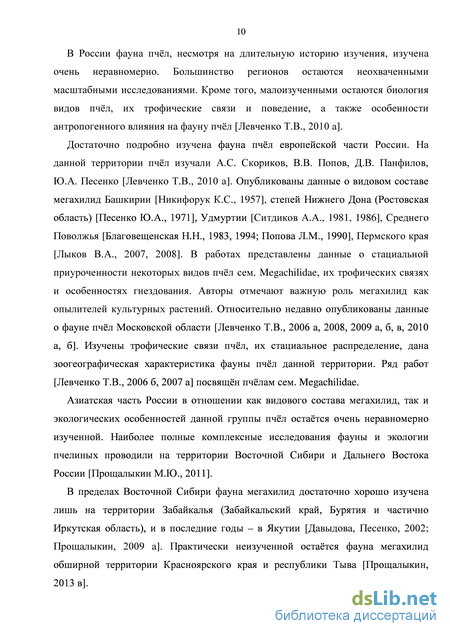 10

В России фауна пчёл, несмотря на длительную историю изучения, изучена очень неравномерно. Большинство регионов остаются неохваченными масштабными исследованиями. Кроме того, малоизученными остаются биология видов пчёл, их трофические связи и поведение, а также особенности антропогенного влияния на фауну пчёл [Левченко Т.В., 2010 а].

Достаточно подробно изучена фауна пчёл европейской части России. На данной территории пчёл изучали А.С. Скориков, В.В. Попов, Д.В. Панфилов, Ю.А. Песенко [Левченко Т.В., 2010 а]. Опубликованы данные о видовом составе мегахилид Башкирии [Никифорук К.С., 1957], степей Нижнего Дона (Ростовская область) [Песенко Ю.А., 1971], Удмуртии [Ситдиков А.А., 1981, 1986], Среднего Поволжья [Благовещенская Н.Н., 1983, 1994; Попова Л.М., 1990], Пермского края [Лыков В.А., 2007, 2008]. В работах представлены данные о стациальной приуроченности некоторых видов пчёл сем. Megachilidae, их трофических связях и особенностях гнездования. Авторы отмечают важную роль мегахилид как опылителей культурных растений. Относительно недавно опубликованы данные о фауне пчёл Московской области [Левченко Т.В., 2006 а, 2008, 2009 а, б, в, 2010 а, б]. Изучены трофические связи пчёл, их стациальное распределение, дана зоогеографическая характеристика фауны пчёл данной территории. Ряд работ [Левченко Т.В., 2006 б, 2007 а] посвящён пчёлам сем. Megachilidae.

Азиатская часть России в отношении как видового состава мегахилид, так и экологических особенностей данной группы пчёл остаётся очень неравномерно изученной. Наиболее полные комплексные исследования фауны и экологии пчелиных проводили на территории Восточной Сибири и Дальнего Востока России [Прощалыкин М.Ю., 2011].

В пределах Восточной Сибири фауна мегахилид достаточно хорошо изучена лишь на территории Забайкалья (Забайкальский край, Бурятия и частично Иркутская область), и в последние годы – в Якутии [Давыдова, Песенко, 2002; Прощалыкин, 2009 а]. Практически неизученной остаётся фауна мегахилид обширной территории Красноярского края и республики Тыва [Прощалыкин, 2013 в].

dsLib.net
библиотека диссертаций